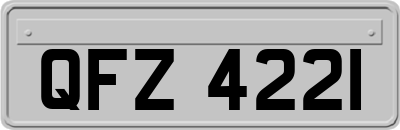 QFZ 4221